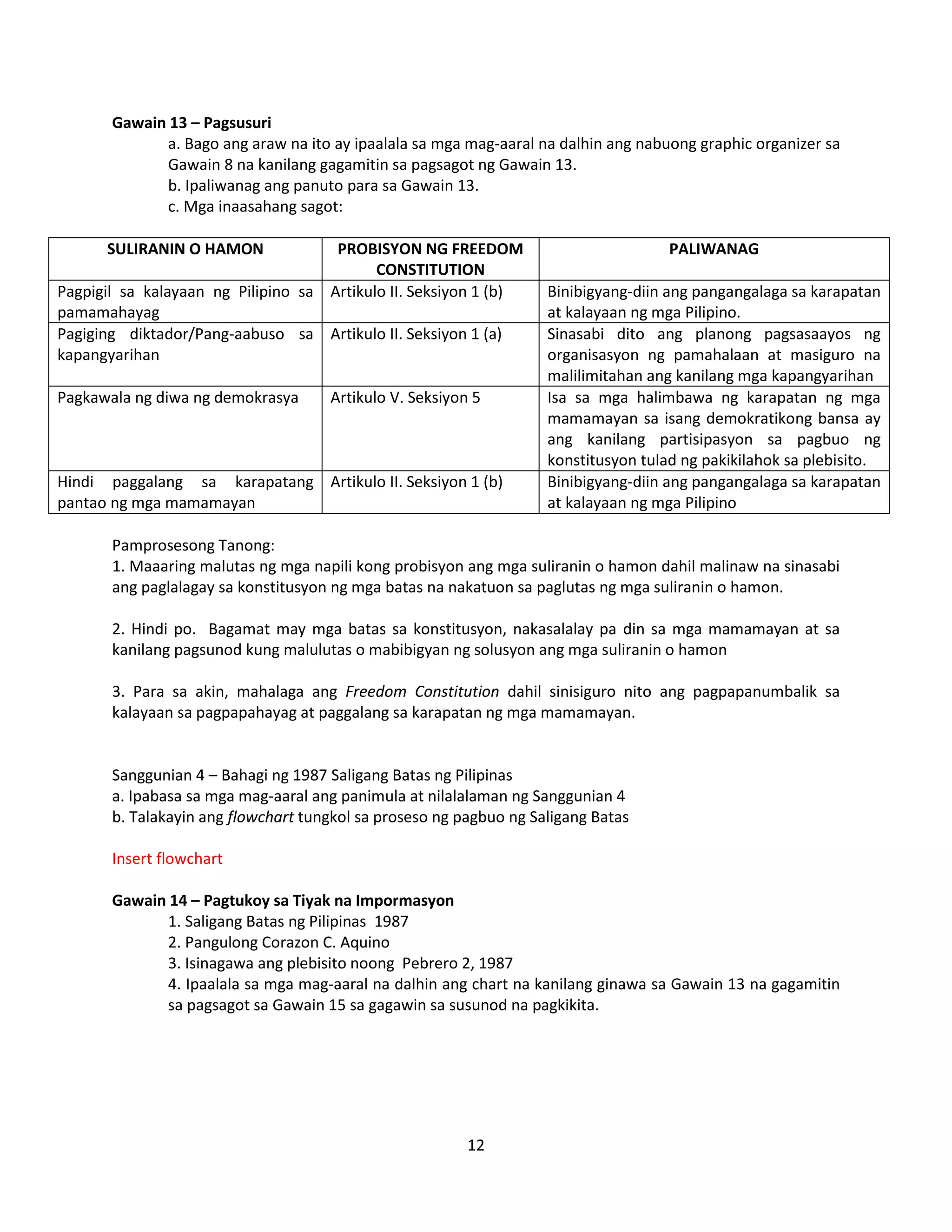 Gawain 13 – Pagsusuri

a. Bago ang araw na ito ay ipaalala sa mga mag-aaral na dalhin ang nabuong graphic organizer sa Gawain 8 na kanilang gagamitin sa pagsagot ng Gawain 13.
b. Ipaliwanag ang panuto para sa Gawain 13.
c. Mga inaasahang sagot:

| SULIRANIN O HAMON | PROBISYON NG FREEDOM CONSTITUTION | PALIWANAG |
|---|---|---|
| Pagpigil sa kalayaan ng Pilipino sa pamamahayag | Artikulo II. Seksiyon 1 (b) | Binibigyang-diin ang pangangalaga sa karapatan at kalayaan ng mga Pilipino. |
| Pagiging diktador/Pang-aabuso sa kapangyarihan | Artikulo II. Seksiyon 1 (a) | Sinasabi dito ang planong pagsasaayos ng organisasyon ng pamahalaan at masiguro na malilimitahan ang kanilang mga kapangyarihan |
| Pagkawala ng diwa ng demokrasya | Artikulo V. Seksiyon 5 | Isa sa mga halimbawa ng karapatan ng mga mamamayan sa isang demokratikong bansa ay ang kanilang partisipasyon sa pagbuo ng konstitusyon tulad ng pakikilahok sa plebisito. |
| Hindi paggalang sa karapatang pantao ng mga mamamayan | Artikulo II. Seksiyon 1 (b) | Binibigyang-diin ang pangangalaga sa karapatan at kalayaan ng mga Pilipino |

Pamprosesong Tanong:
1. Maaaring malutas ng mga napili kong probisyon ang mga suliranin o hamon dahil malinaw na sinasabi ang paglalagay sa konstitusyon ng mga batas na nakatuon sa paglutas ng mga suliranin o hamon.

2. Hindi po. Bagamat may mga batas sa konstitusyon, nakasalalay pa din sa mga mamamayan at sa kanilang pagsunod kung malulutas o mabibigyan ng solusyon ang mga suliranin o hamon

3. Para sa akin, mahalaga ang Freedom Constitution dahil sinisiguro nito ang pagpapanumbalik sa kalayaan sa pagpapahayag at paggalang sa karapatan ng mga mamamayan.

Sanggunian 4 – Bahagi ng 1987 Saligang Batas ng Pilipinas
a. Ipabasa sa mga mag-aaral ang panimula at nilalalaman ng Sanggunian 4
b. Talakayin ang flowchart tungkol sa proseso ng pagbuo ng Saligang Batas

Insert flowchart

Gawain 14 – Pagtukoy sa Tiyak na Impormasyon
1. Saligang Batas ng Pilipinas 1987
2. Pangulong Corazon C. Aquino
3. Isinagawa ang plebisito noong Pebrero 2, 1987
4. Ipaalala sa mga mag-aaral na dalhin ang chart na kanilang ginawa sa Gawain 13 na gagamitin sa pagsagot sa Gawain 15 sa gagawin sa susunod na pagkikita.

12